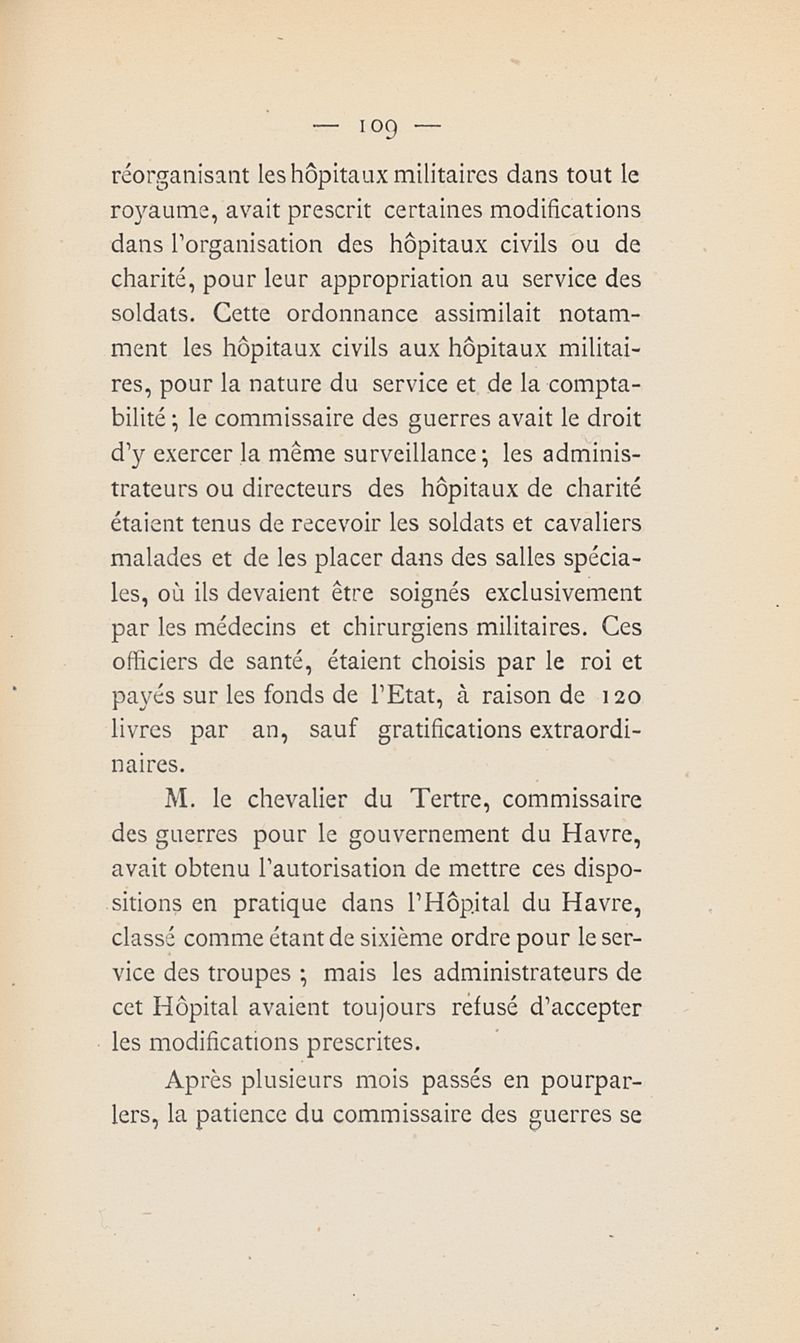 — 109 —

réorganisant les hôpitaux militaires dans tout le royaume, avait prescrit certaines modifications dans l'organisation des hôpitaux civils ou de charité, pour leur appropriation au service des soldats. Cette ordonnance assimilait notamment les hôpitaux civils aux hôpitaux militaires, pour la nature du service et de la comptabilité ; le commissaire des guerres avait le droit d'y exercer la même surveillance ; les administrateurs ou directeurs des hôpitaux de charité étaient tenus de recevoir les soldats et cavaliers malades et de les placer dans des salles spéciales, où ils devaient être soignés exclusivement par les médecins et chirurgiens militaires. Ces officiers de santé, étaient choisis par le roi et payés sur les fonds de l'Etat, à raison de 120 livres par an, sauf gratifications extraordinaires.

M. le chevalier du Tertre, commissaire des guerres pour le gouvernement du Havre, avait obtenu l'autorisation de mettre ces dispositions en pratique dans l'Hôpital du Havre, classé comme étant de sixième ordre pour le service des troupes ; mais les administrateurs de cet Hôpital avaient toujours refusé d'accepter les modifications prescrites.

Après plusieurs mois passés en pourparlers, la patience du commissaire des guerres se